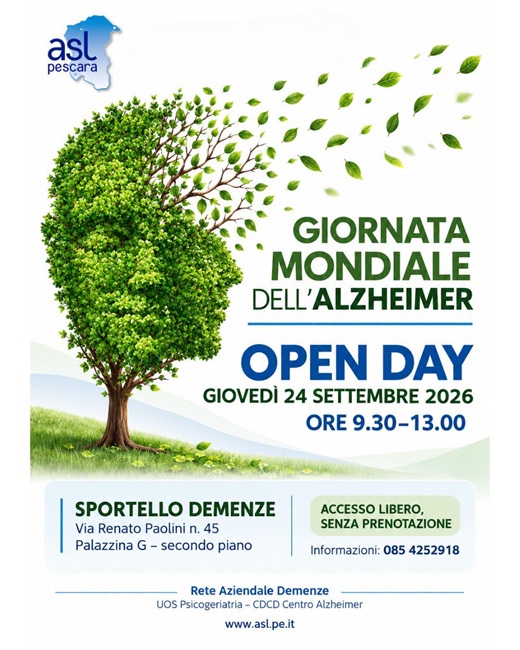 asl
pescara

GIORNATA
MONDIALE
DELL'ALZHEIMER

OPEN DAY
GIOVEDÌ 24 SETTEMBRE 2026
ORE 9.30–13.00

SPORTELLO DEMENZE
Via Renato Paolini n. 45
Palazzina G – secondo piano

ACCESSO LIBERO,
SENZA PRENOTAZIONE

Informazioni: 085 4252918

Rete Aziendale Demenze
UOS Psicogeriatria – CDCD Centro Alzheimer

www.asl.pe.it